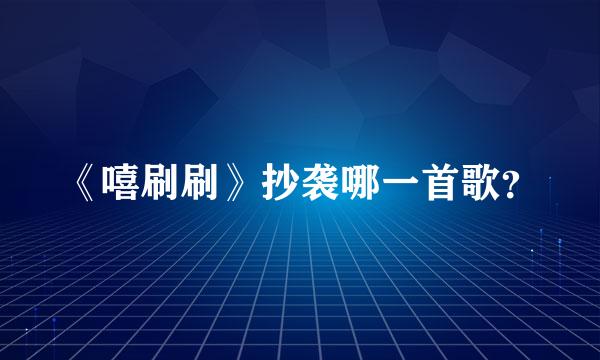 《嘻刷刷》抄袭哪一首歌?